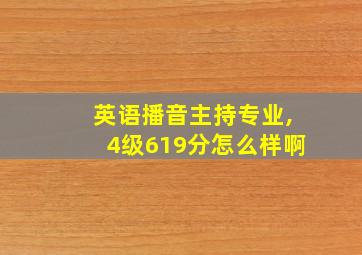 英语播音主持专业,
4级619分怎么样啊